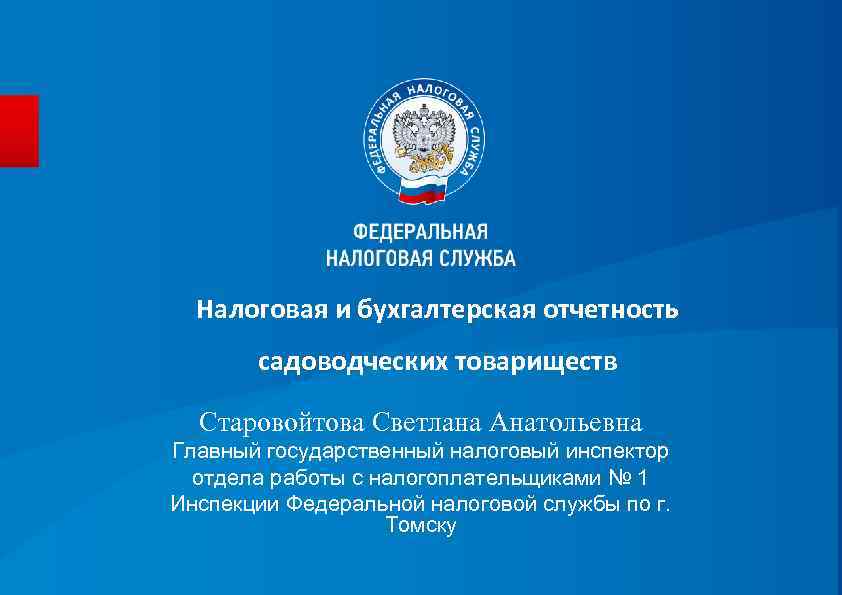 ФЕДЕРАЛЬНАЯ НАЛОГОВАЯ СЛУЖБА

ФЕДЕРАЛЬНАЯ
НАЛОГОВАЯ СЛУЖБА

Налоговая и бухгалтерская отчетность

садоводческих товариществ

Старовойтова Светлана Анатольевна
Главный государственный налоговый инспектор отдела работы с налогоплательщиками № 1 Инспекции Федеральной налоговой службы по г. Томску